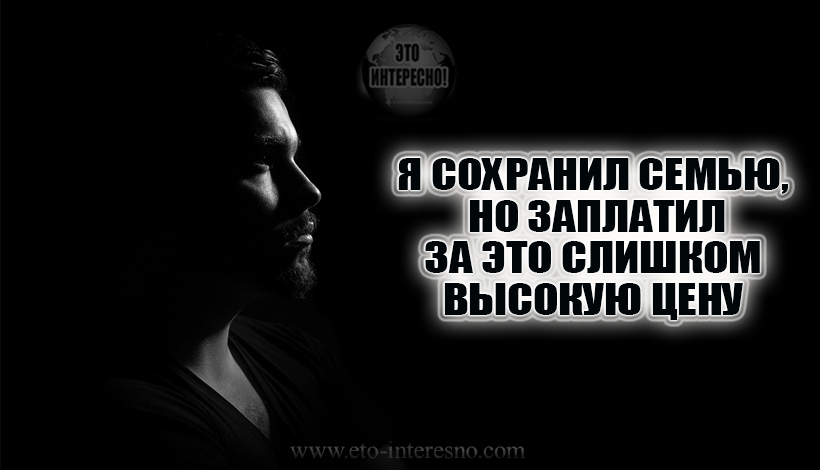 ЭТО ИНТЕРЕСНО!

Я СОХРАНИЛ СЕМЬЮ, НО ЗАПЛАТИЛ ЗА ЭТО СЛИШКОМ ВЫСОКУЮ ЦЕНУ

www.eto-interesno.com